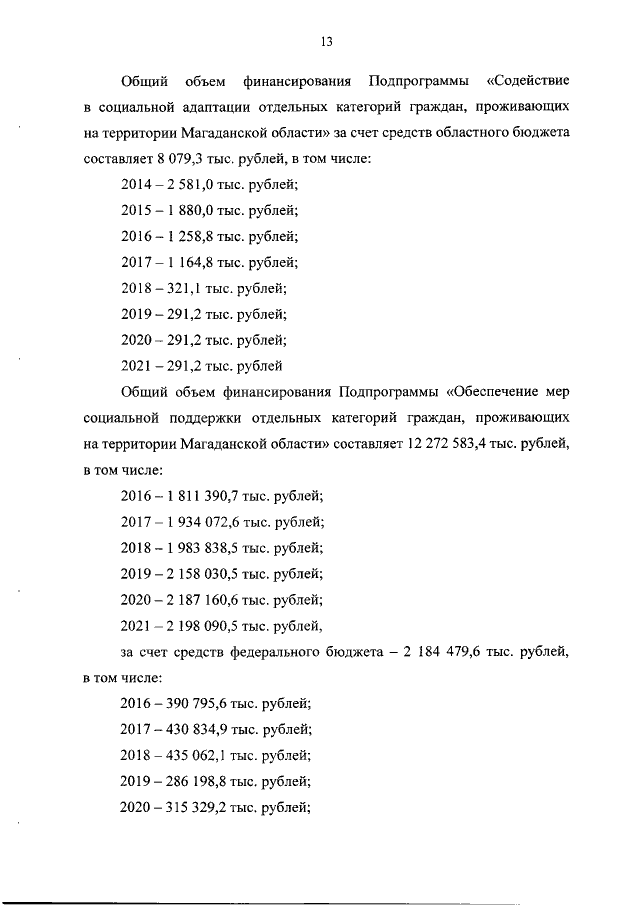 13

Общий объем финансирования Подпрограммы «Содействие в социальной адаптации отдельных категорий граждан, проживающих на территории Магаданской области» за счет средств областного бюджета составляет 8 079,3 тыс. рублей, в том числе:

2014 – 2 581,0 тыс. рублей;

2015 – 1 880,0 тыс. рублей;

2016 – 1 258,8 тыс. рублей;

2017 – 1 164,8 тыс. рублей;

2018 – 321,1 тыс. рублей;

2019 – 291,2 тыс. рублей;

2020 – 291,2 тыс. рублей;

2021 – 291,2 тыс. рублей

Общий объем финансирования Подпрограммы «Обеспечение мер социальной поддержки отдельных категорий граждан, проживающих на территории Магаданской области» составляет 12 272 583,4 тыс. рублей, в том числе:

2016 – 1 811 390,7 тыс. рублей;

2017 – 1 934 072,6 тыс. рублей;

2018 – 1 983 838,5 тыс. рублей;

2019 – 2 158 030,5 тыс. рублей;

2020 – 2 187 160,6 тыс. рублей;

2021 – 2 198 090,5 тыс. рублей,

за счет средств федерального бюджета – 2 184 479,6 тыс. рублей, в том числе:

2016 – 390 795,6 тыс. рублей;

2017 – 430 834,9 тыс. рублей;

2018 – 435 062,1 тыс. рублей;

2019 – 286 198,8 тыс. рублей;

2020 – 315 329,2 тыс. рублей;